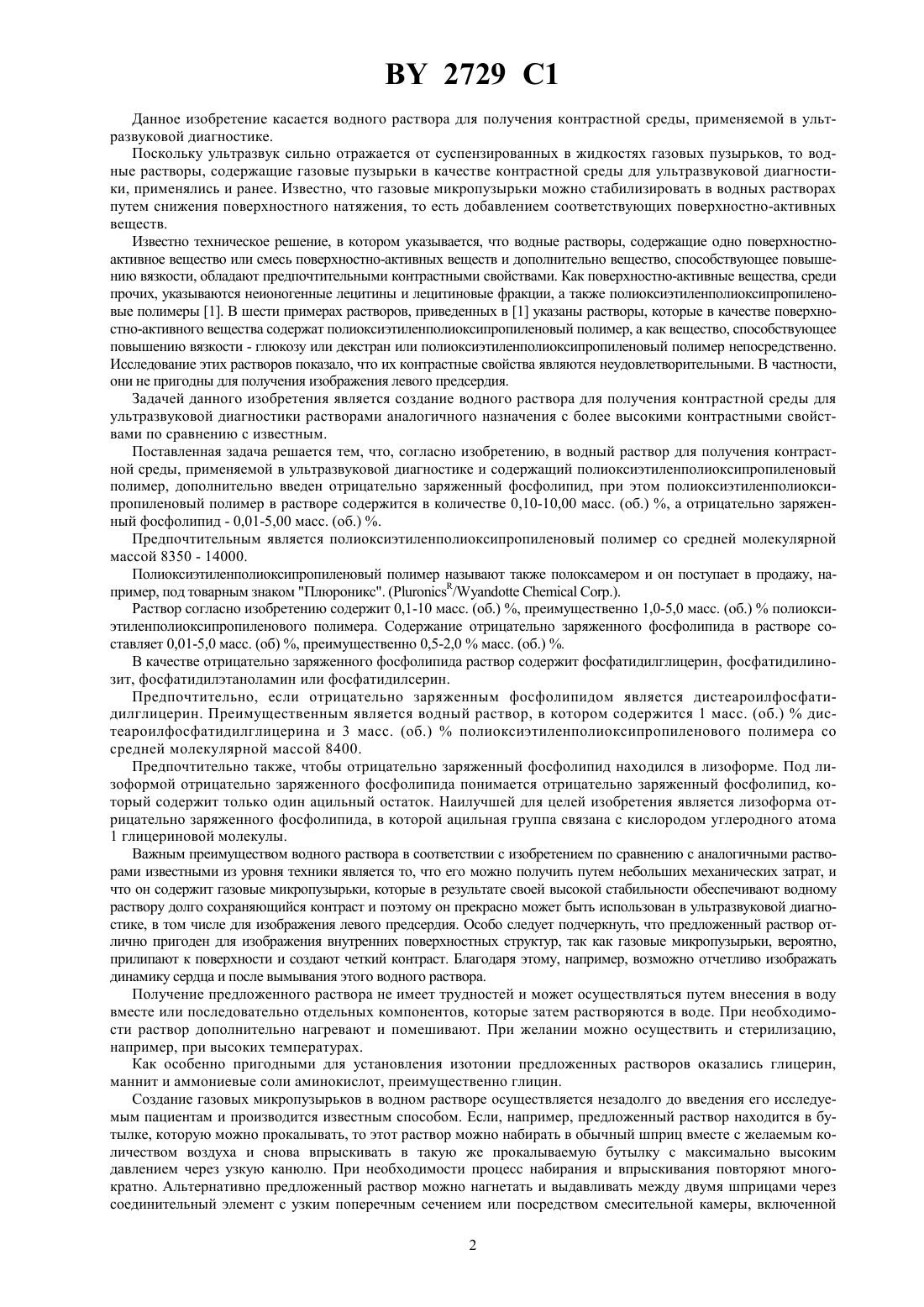 BY 2729 C1

Данное изобретение касается водного раствора для получения контрастной среды, применяемой в ультразвуковой диагностике.

Поскольку ультразвук сильно отражается от суспензированных в жидкостях газовых пузырьков, то водные растворы, содержащие газовые пузырьки в качестве контрастной среды для ультразвуковой диагностики, применялись и ранее. Известно, что газовые микропузырьки можно стабилизировать в водных растворах путем снижения поверхностного натяжения, то есть добавлением соответствующих поверхностно-активных веществ.

Известно техническое решение, в котором указывается, что водные растворы, содержащие одно поверхностно-активное вещество или смесь поверхностно-активных веществ и дополнительно вещество, способствующее повышению вязкости, обладают предпочтительными контрастными свойствами. Как поверхностно-активные вещества, среди прочих, указываются неионогенные лецитины и лецитиновые фракции, а также полиоксиэтиленполиоксипропиленовые полимеры [1]. В шести примерах растворов, приведенных в [1] указаны растворы, которые в качестве поверхностно-активного вещества содержат полиоксиэтиленполиоксипропиленовый полимер, а как вещество, способствующее повышению вязкости - глюкозу или декстран или полиоксиэтиленполиоксипропиленовый полимер непосредственно. Исследование этих растворов показало, что их контрастные свойства являются неудовлетворительными. В частности, они не пригодны для получения изображения левого предсердия.

Задачей данного изобретения является создание водного раствора для получения контрастной среды для ультразвуковой диагностики растворами аналогичного назначения с более высокими контрастными свойствами по сравнению с известным.

Поставленная задача решается тем, что, согласно изобретению, в водный раствор для получения контрастной среды, применяемой в ультразвуковой диагностике и содержащий полиоксиэтиленполиоксипропиленовый полимер, дополнительно введен отрицательно заряженный фосфолипид, при этом полиоксиэтиленполиоксипропиленовый полимер в растворе содержится в количестве 0,10-10,00 масс. (об.) %, а отрицательно заряженный фосфолипид - 0,01-5,00 масс. (об.) %.

Предпочтительным является полиоксиэтиленполиоксипропиленовый полимер со средней молекулярной массой 8350 - 14000.

Полиоксиэтиленполиоксипропиленовый полимер называют также полоксамером и он поступает в продажу, например, под товарным знаком "Плюроникс". (Pluronics$^R$/Wyandotte Chemical Corp.).

Раствор согласно изобретению содержит 0,1-10 масс. (об.) %, преимущественно 1,0-5,0 масс. (об.) % полиоксиэтиленполиоксипропиленового полимера. Содержание отрицательно заряженного фосфолипида в растворе составляет 0,01-5,0 масс. (об) %, преимущественно 0,5-2,0 % масс. (об.) %.

В качестве отрицательно заряженного фосфолипида раствор содержит фосфатидилглицерин, фосфатидилинозит, фосфатидилэтаноламин или фосфатидилсерин.

Предпочтительно, если отрицательно заряженным фосфолипидом является дистеароилфосфатидилглицерин. Преимущественным является водный раствор, в котором содержится 1 масс. (об.) % дистеароилфосфатидилглицерина и 3 масс. (об.) % полиоксиэтиленполиоксипропиленового полимера со средней молекулярной массой 8400.

Предпочтительно также, чтобы отрицательно заряженный фосфолипид находился в лизоформе. Под лизоформой отрицательно заряженного фосфолипида понимается отрицательно заряженный фосфолипид, который содержит только один ацильный остаток. Наилучшей для целей изобретения является лизоформа отрицательно заряженного фосфолипида, в которой ацильная группа связана с кислородом углеродного атома 1 глицериновой молекулы.

Важным преимуществом водного раствора в соответствии с изобретением по сравнению с аналогичными растворами известными из уровня техники является то, что его можно получить путем небольших механических затрат, и что он содержит газовые микропузырьки, которые в результате своей высокой стабильности обеспечивают водному раствору долго сохраняющийся контраст и поэтому он прекрасно может быть использован в ультразвуковой диагностике, в том числе для изображения левого предсердия. Особо следует подчеркнуть, что предложенный раствор отлично пригоден для изображения внутренних поверхностных структур, так как газовые микропузырьки, вероятно, прилипают к поверхности и создают четкий контраст. Благодаря этому, например, возможно отчетливо изображать динамику сердца и после вымывания этого водного раствора.

Получение предложенного раствора не имеет трудностей и может осуществляться путем внесения в воду вместе или последовательно отдельных компонентов, которые затем растворяются в воде. При необходимости раствор дополнительно нагревают и помешивают. При желании можно осуществить и стерилизацию, например, при высоких температурах.

Как особенно пригодными для установления изотонии предложенных растворов оказались глицерин, маннит и аммониевые соли аминокислот, преимущественно глицин.

Создание газовых микропузырьков в водном растворе осуществляется незадолго до введения его исследуемым пациентам и производится известным способом. Если, например, предложенный раствор находится в бутылке, которую можно прокалывать, то этот раствор можно набирать в обычный шприц вместе с желаемым количеством воздуха и снова впрыскивать в такую же прокалываемую бутылку с максимально высоким давлением через узкую канюлю. При необходимости процесс набирания и впрыскивания повторяют многократно. Альтернативно предложенный раствор можно нагнетать и выдавливать между двумя шприцами через соединительный элемент с узким поперечным сечением или посредством смесительной камеры, включенной

2